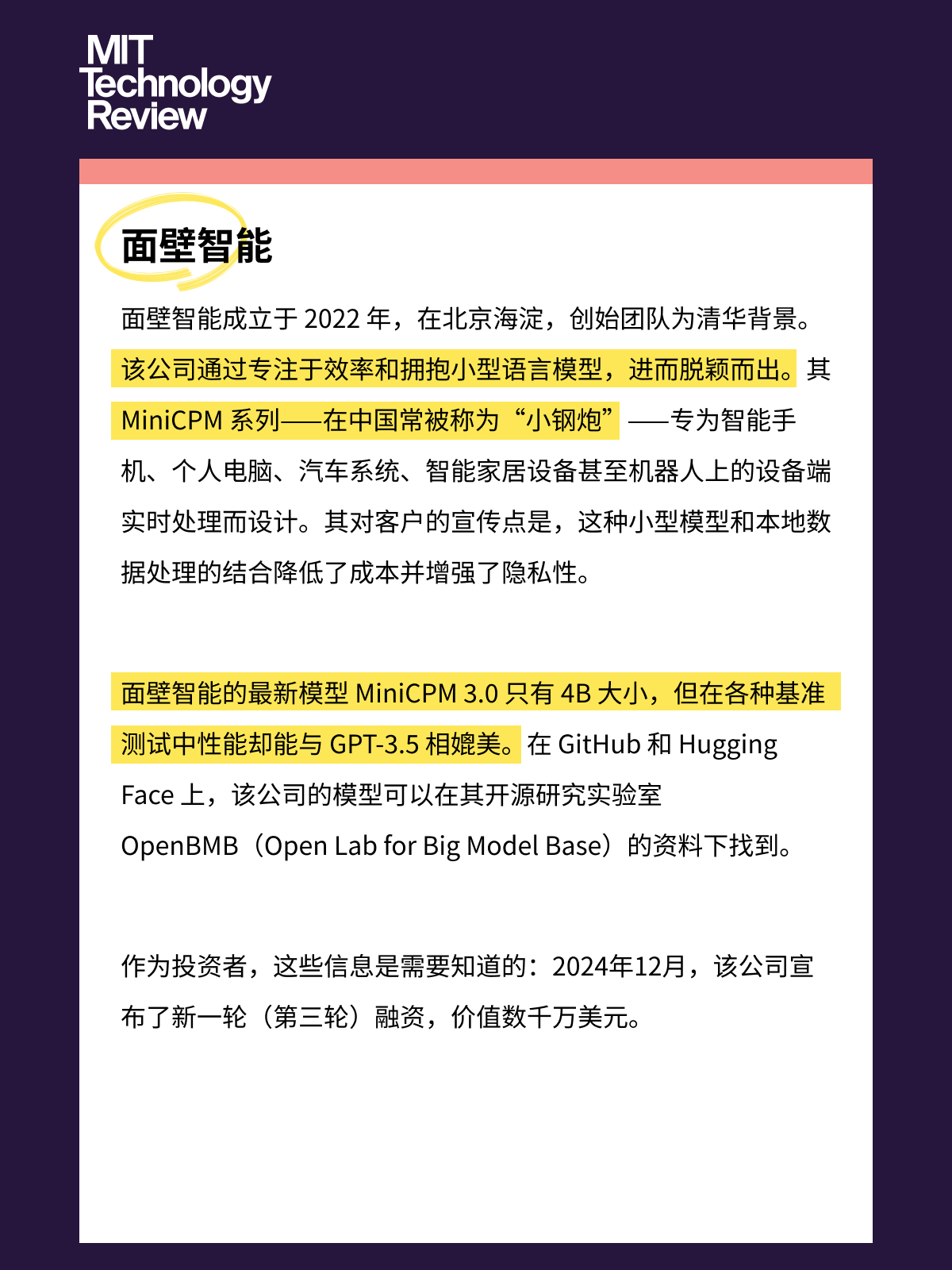 MIT Technology Review

面壁智能

面壁智能成立于 2022 年，在北京海淀，创始团队为清华背景。该公司通过专注于效率和拥抱小型语言模型，进而脱颖而出。其 MiniCPM 系列——在中国常被称为“小钢炮”——专为智能手机、个人电脑、汽车系统、智能家居设备甚至机器人上的设备端实时处理而设计。其对客户的宣传点是，这种小型模型和本地数据处理的结合降低了成本并增强了隐私性。

面壁智能的最新模型 MiniCPM 3.0 只有 4B 大小，但在各种基准测试中性能却能与 GPT-3.5 相媲美。在 GitHub 和 Hugging Face 上，该公司的模型可以在其开源研究实验室 OpenBMB（Open Lab for Big Model Base）的资料下找到。

作为投资者，这些信息是需要知道的：2024年12月，该公司宣布了新一轮（第三轮）融资，价值数千万美元。